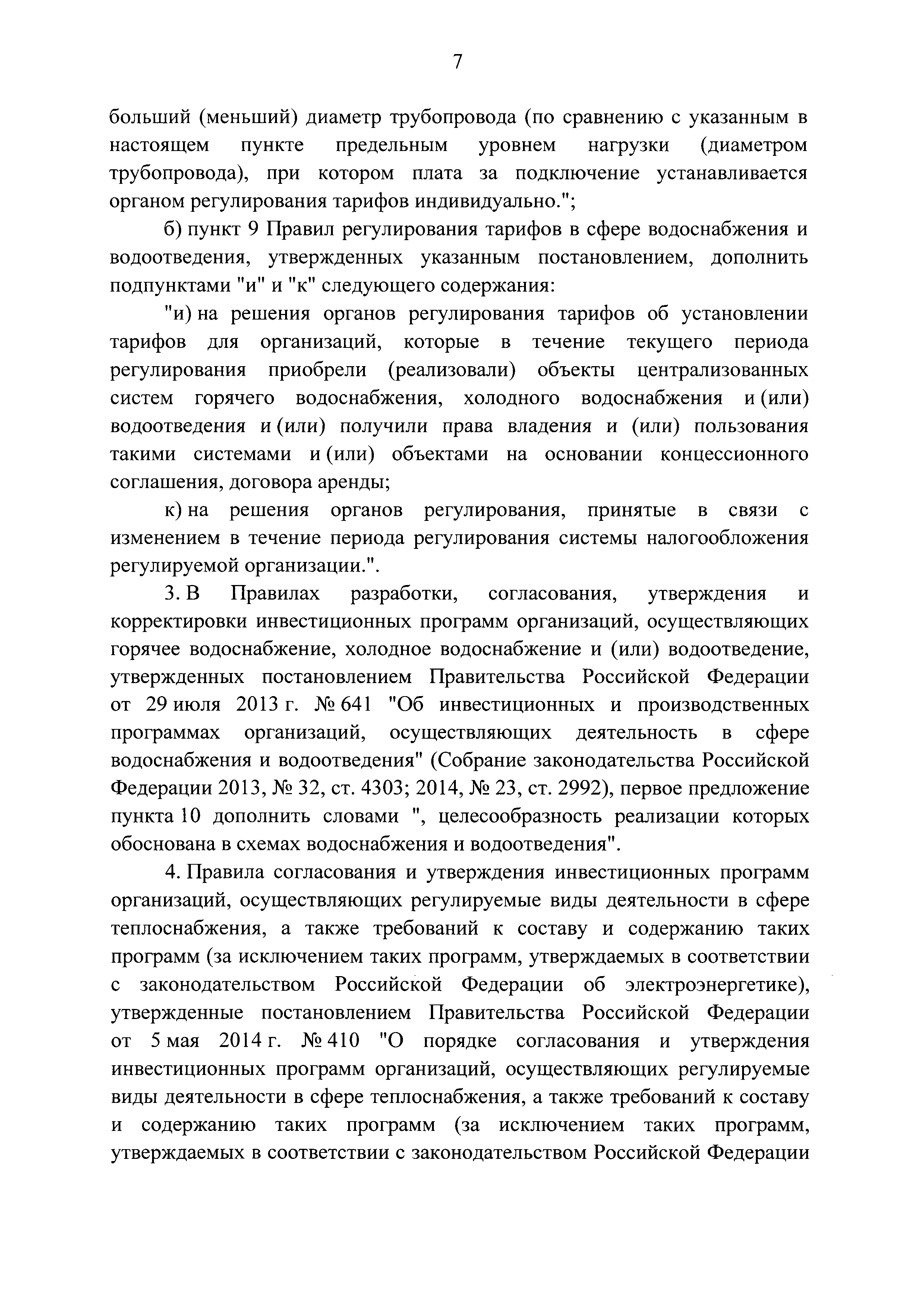 7

больший (меньший) диаметр трубопровода (по сравнению с указанным в настоящем пункте предельным уровнем нагрузки (диаметром трубопровода), при котором плата за подключение устанавливается органом регулирования тарифов индивидуально.";

б) пункт 9 Правил регулирования тарифов в сфере водоснабжения и водоотведения, утвержденных указанным постановлением, дополнить подпунктами "и" и "к" следующего содержания:

"и) на решения органов регулирования тарифов об установлении тарифов для организаций, которые в течение текущего периода регулирования приобрели (реализовали) объекты централизованных систем горячего водоснабжения, холодного водоснабжения и (или) водоотведения и (или) получили права владения и (или) пользования такими системами и (или) объектами на основании концессионного соглашения, договора аренды;

к) на решения органов регулирования, принятые в связи с изменением в течение периода регулирования системы налогообложения регулируемой организации.".

3. В Правилах разработки, согласования, утверждения и корректировки инвестиционных программ организаций, осуществляющих горячее водоснабжение, холодное водоснабжение и (или) водоотведение, утвержденных постановлением Правительства Российской Федерации от 29 июля 2013 г. № 641 "Об инвестиционных и производственных программах организаций, осуществляющих деятельность в сфере водоснабжения и водоотведения" (Собрание законодательства Российской Федерации 2013, № 32, ст. 4303; 2014, № 23, ст. 2992), первое предложение пункта 10 дополнить словами ", целесообразность реализации которых обоснована в схемах водоснабжения и водоотведения".

4. Правила согласования и утверждения инвестиционных программ организаций, осуществляющих регулируемые виды деятельности в сфере теплоснабжения, а также требований к составу и содержанию таких программ (за исключением таких программ, утверждаемых в соответствии с законодательством Российской Федерации об электроэнергетике), утвержденные постановлением Правительства Российской Федерации от 5 мая 2014 г. № 410 "О порядке согласования и утверждения инвестиционных программ организаций, осуществляющих регулируемые виды деятельности в сфере теплоснабжения, а также требований к составу и содержанию таких программ (за исключением таких программ, утверждаемых в соответствии с законодательством Российской Федерации